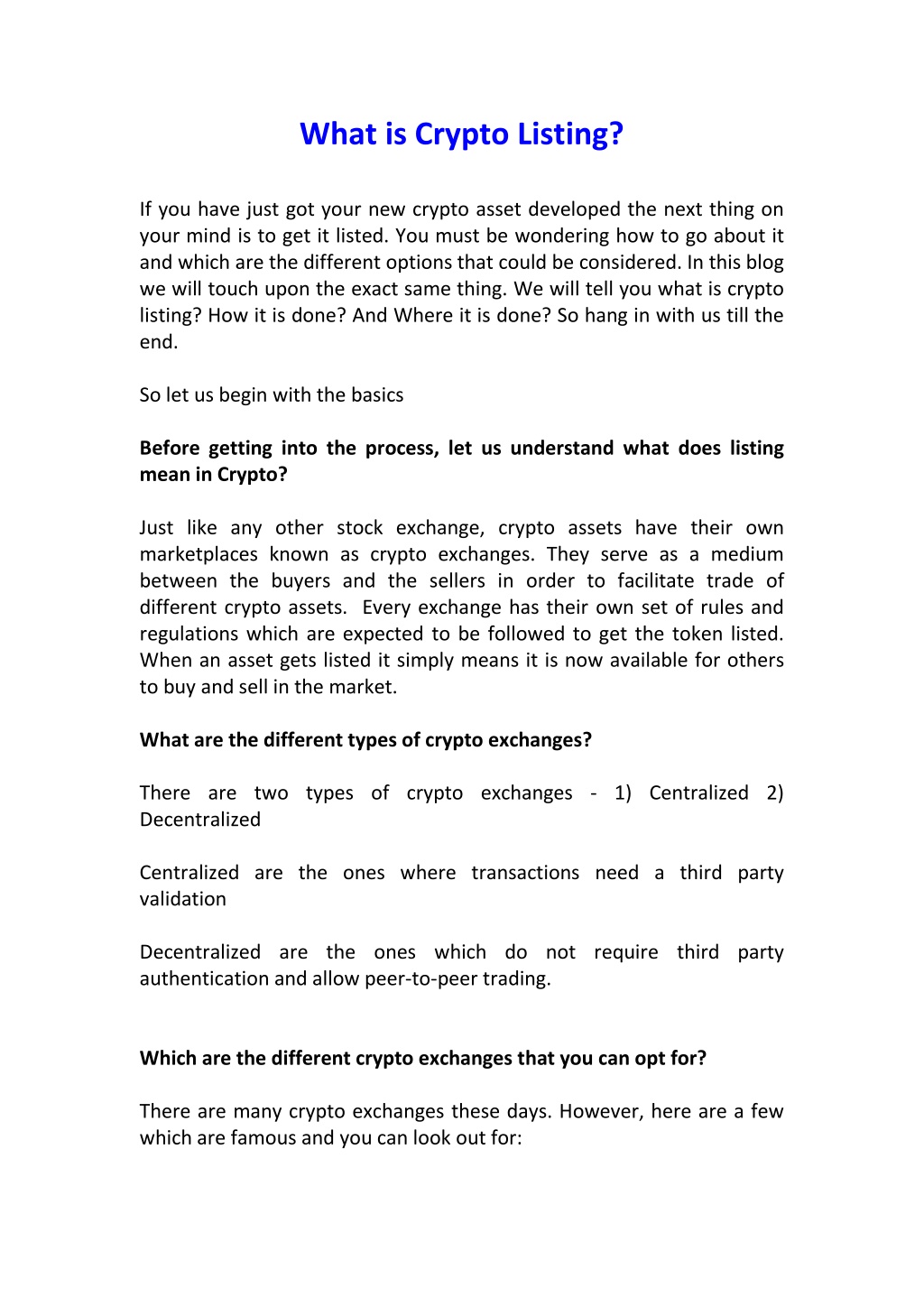 What is Crypto Listing?

If you have just got your new crypto asset developed the next thing on your mind is to get it listed. You must be wondering how to go about it and which are the different options that could be considered. In this blog we will touch upon the exact same thing. We will tell you what is crypto listing? How it is done? And Where it is done? So hang in with us till the end.

So let us begin with the basics

Before getting into the process, let us understand what does listing mean in Crypto?

Just like any other stock exchange, crypto assets have their own marketplaces known as crypto exchanges. They serve as a medium between the buyers and the sellers in order to facilitate trade of different crypto assets. Every exchange has their own set of rules and regulations which are expected to be followed to get the token listed. When an asset gets listed it simply means it is now available for others to buy and sell in the market.

What are the different types of crypto exchanges?

There are two types of crypto exchanges - 1) Centralized 2) Decentralized

Centralized are the ones where transactions need a third party validation

Decentralized are the ones which do not require third party authentication and allow peer-to-peer trading.

Which are the different crypto exchanges that you can opt for?

There are many crypto exchanges these days. However, here are a few which are famous and you can look out for: